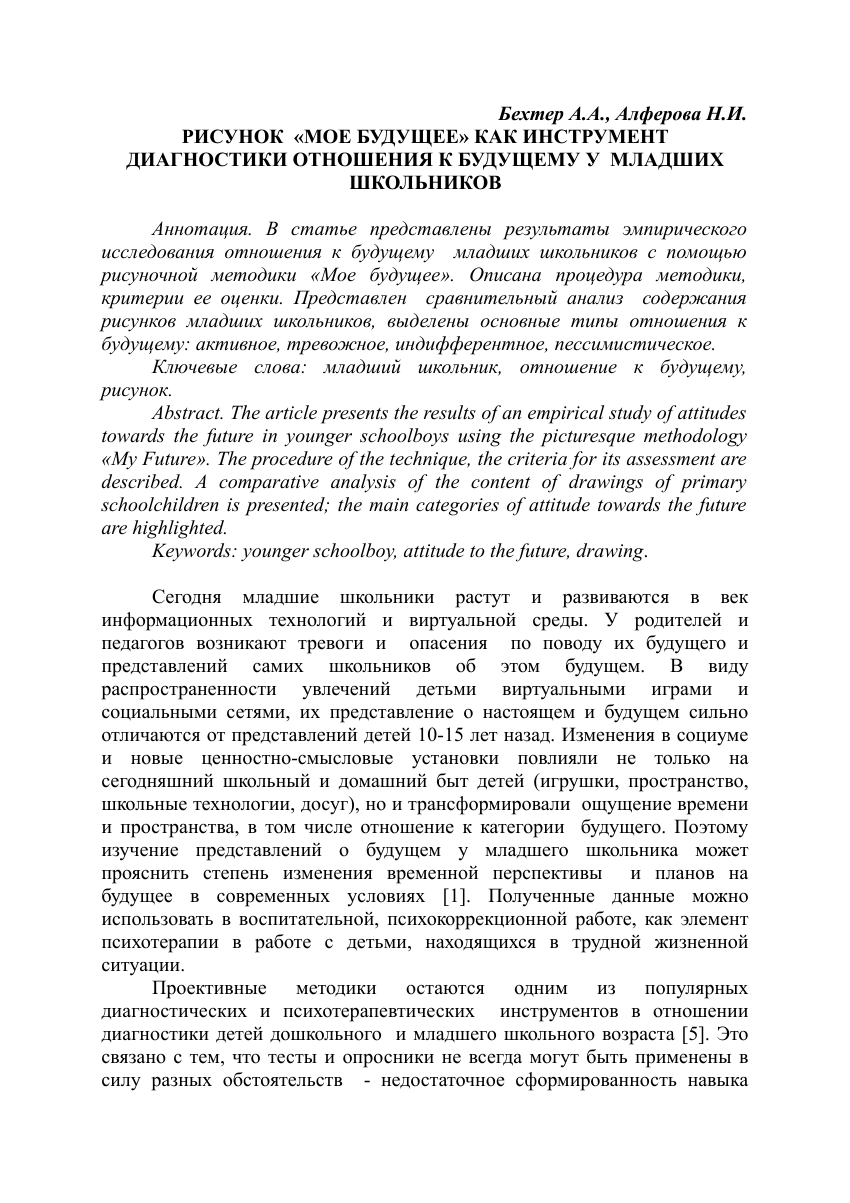 Бехтер А.А., Алферова Н.И.
РИСУНОК «МОЕ БУДУЩЕЕ» КАК ИНСТРУМЕНТ ДИАГНОСТИКИ ОТНОШЕНИЯ К БУДУЩЕМУ У МЛАДШИХ ШКОЛЬНИКОВ

Аннотация. В статье представлены результаты эмпирического исследования отношения к будущему младших школьников с помощью рисуночной методики «Мое будущее». Описана процедура методики, критерии ее оценки. Представлен сравнительный анализ содержания рисунков младших школьников, выделены основные типы отношения к будущему: активное, тревожное, индифферентное, пессимистическое.

Ключевые слова: младший школьник, отношение к будущему, рисунок.

Abstract. The article presents the results of an empirical study of attitudes towards the future in younger schoolboys using the picturesque methodology «My Future». The procedure of the technique, the criteria for its assessment are described. A comparative analysis of the content of drawings of primary schoolchildren is presented; the main categories of attitude towards the future are highlighted.

Keywords: younger schoolboy, attitude to the future, drawing.

Сегодня младшие школьники растут и развиваются в век информационных технологий и виртуальной среды. У родителей и педагогов возникают тревоги и опасения по поводу их будущего и представлений самих школьников об этом будущем. В виду распространенности увлечений детьми виртуальными играми и социальными сетями, их представление о настоящем и будущем сильно отличаются от представлений детей 10-15 лет назад. Изменения в социуме и новые ценностно-смысловые установки повлияли не только на сегодняшний школьный и домашний быт детей (игрушки, пространство, школьные технологии, досуг), но и трансформировали ощущение времени и пространства, в том числе отношение к категории будущего. Поэтому изучение представлений о будущем у младшего школьника может прояснить степень изменения временной перспективы и планов на будущее в современных условиях [1]. Полученные данные можно использовать в воспитательной, психокоррекционной работе, как элемент психотерапии в работе с детьми, находящихся в трудной жизненной ситуации.

Проективные методики остаются одним из популярных диагностических и психотерапевтических инструментов в отношении диагностики детей дошкольного и младшего школьного возраста [5]. Это связано с тем, что тесты и опросники не всегда могут быть применены в силу разных обстоятельств - недостаточное сформированность навыка